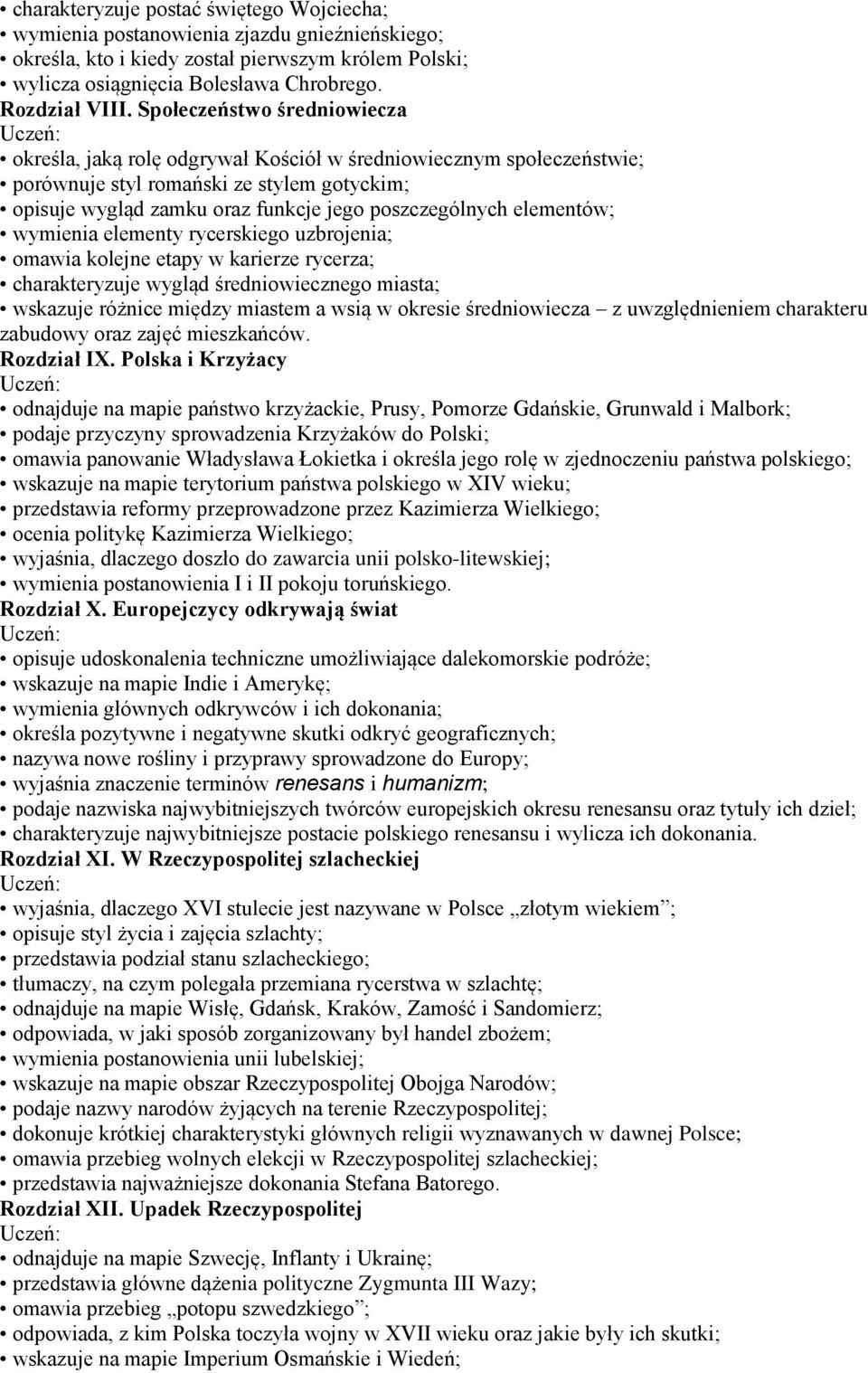 • charakteryzuje postać świętego Wojciecha;
• wymienia postanowienia zjazdu gnieźnieńskiego;
• określa, kto i kiedy został pierwszym królem Polski;
• wylicza osiągnięcia Bolesława Chrobrego.
Rozdział VIII. Społeczeństwo średniowiecza
Uczeń:
• określa, jaką rolę odgrywał Kościół w średniowiecznym społeczeństwie;
• porównuje styl romański ze stylem gotyckim;
• opisuje wygląd zamku oraz funkcje jego poszczególnych elementów;
• wymienia elementy rycerskiego uzbrojenia;
• omawia kolejne etapy w karierze rycerza;
• charakteryzuje wygląd średniowiecznego miasta;
• wskazuje różnice między miastem a wsią w okresie średniowiecza – z uwzględnieniem charakteru zabudowy oraz zajęć mieszkańców.
Rozdział IX. Polska i Krzyżacy
Uczeń:
• odnajduje na mapie państwo krzyżackie, Prusy, Pomorze Gdańskie, Grunwald i Malbork;
• podaje przyczyny sprowadzenia Krzyżaków do Polski;
• omawia panowanie Władysława Łokietka i określa jego rolę w zjednoczeniu państwa polskiego;
• wskazuje na mapie terytorium państwa polskiego w XIV wieku;
• przedstawia reformy przeprowadzone przez Kazimierza Wielkiego;
• ocenia politykę Kazimierza Wielkiego;
• wyjaśnia, dlaczego doszło do zawarcia unii polsko-litewskiej;
• wymienia postanowienia I i II pokoju toruńskiego.
Rozdział X. Europejczycy odkrywają świat
Uczeń:
• opisuje udoskonalenia techniczne umożliwiające dalekomorskie podróże;
• wskazuje na mapie Indie i Amerykę;
• wymienia głównych odkrywców i ich dokonania;
• określa pozytywne i negatywne skutki odkryć geograficznych;
• nazywa nowe rośliny i przyprawy sprowadzone do Europy;
• wyjaśnia znaczenie terminów renesans i humanizm;
• podaje nazwiska najwybitniejszych twórców europejskich okresu renesansu oraz tytuły ich dzieł;
• charakteryzuje najwybitniejsze postacie polskiego renesansu i wylicza ich dokonania.
Rozdział XI. W Rzeczypospolitej szlacheckiej
Uczeń:
• wyjaśnia, dlaczego XVI stulecie jest nazywane w Polsce „złotym wiekiem”;
• opisuje styl życia i zajęcia szlachty;
• przedstawia podział stanu szlacheckiego;
• tłumaczy, na czym polegała przemiana rycerstwa w szlachtę;
• odnajduje na mapie Wisłę, Gdańsk, Kraków, Zamość i Sandomierz;
• odpowiada, w jaki sposób zorganizowany był handel zbożem;
• wymienia postanowienia unii lubelskiej;
• wskazuje na mapie obszar Rzeczypospolitej Obojga Narodów;
• podaje nazwy narodów żyjących na terenie Rzeczypospolitej;
• dokonuje krótkiej charakterystyki głównych religii wyznawanych w dawnej Polsce;
• omawia przebieg wolnych elekcji w Rzeczypospolitej szlacheckiej;
• przedstawia najważniejsze dokonania Stefana Batorego.
Rozdział XII. Upadek Rzeczypospolitej
Uczeń:
• odnajduje na mapie Szwecję, Inflanty i Ukrainę;
• przedstawia główne dążenia polityczne Zygmunta III Wazy;
• omawia przebieg „potopu szwedzkiego”;
• odpowiada, z kim Polska toczyła wojny w XVII wieku oraz jakie były ich skutki;
• wskazuje na mapie Imperium Osmańskie i Wiedeń;